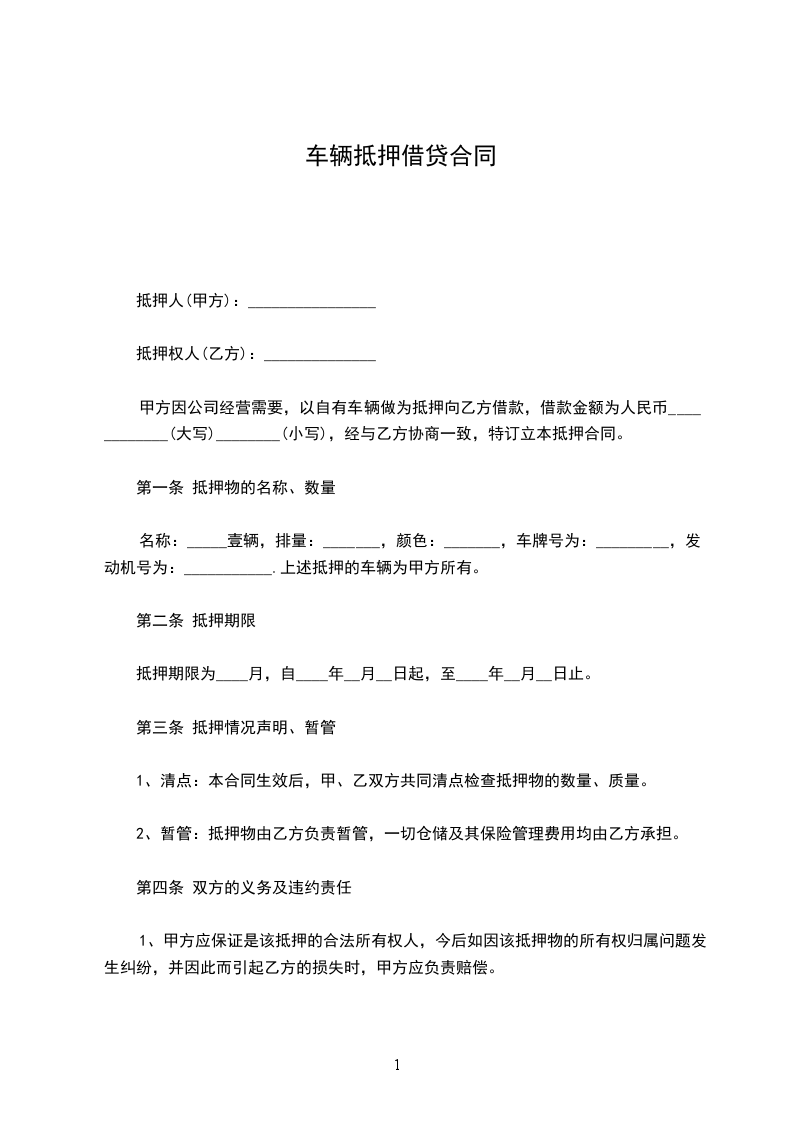 车辆抵押借贷合同

抵押人(甲方)：________________

抵押权人(乙方)：______________

甲方因公司经营需要，以自有车辆做为抵押向乙方借款，借款金额为人民币____________(大写)________(小写)，经与乙方协商一致，特订立本抵押合同。

第一条 抵押物的名称、数量

名称：_____壹辆，排量：_______，颜色：_______，车牌号为：_________，发动机号为：___________.上述抵押的车辆为甲方所有。

第二条 抵押期限

抵押期限为____月，自____年__月__日起，至____年__月__日止。

第三条 抵押情况声明、暂管

1、清点：本合同生效后，甲、乙双方共同清点检查抵押物的数量、质量。

2、暂管：抵押物由乙方负责暂管，一切仓储及其保险管理费用均由乙方承担。

第四条 双方的义务及违约责任

1、甲方应保证是该抵押的合法所有权人，今后如因该抵押物的所有权归属问题发生纠纷，并因此而引起乙方的损失时，甲方应负责赔偿。

1